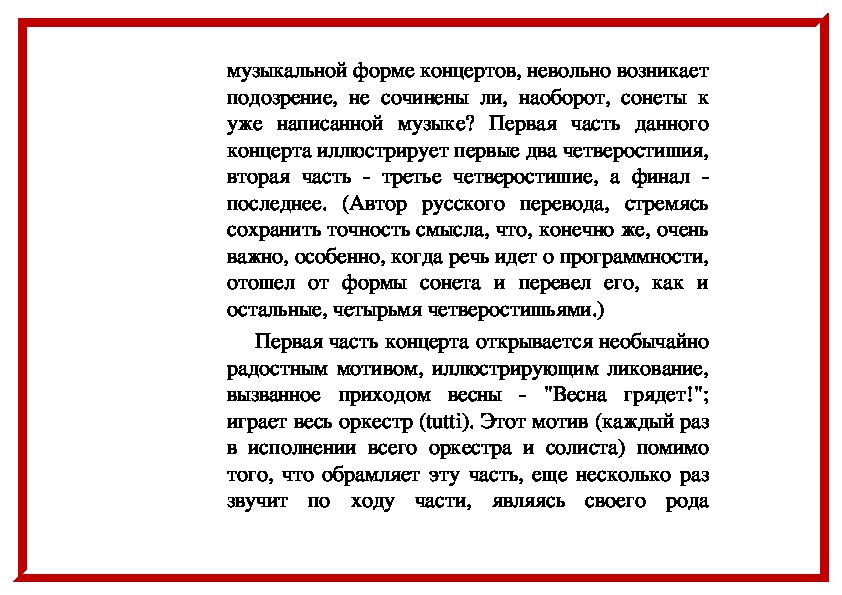 музыкальной форме концертов, невольно возникает подозрение, не сочинены ли, наоборот, сонеты к уже написанной музыке? Первая часть данного концерта иллюстрирует первые два четверостишия, вторая часть - третье четверостишие, а финал - последнее. (Автор русского перевода, стремясь сохранить точность смысла, что, конечно же, очень важно, особенно, когда речь идет о программности, отошел от формы сонета и перевел его, как и остальные, четырьмя четверостишьями.)

Первая часть концерта открывается необычайно радостным мотивом, иллюстрирующим ликование, вызванное приходом весны - "Весна грядет!"; играет весь оркестр (tutti). Этот мотив (каждый раз в исполнении всего оркестра и солиста) помимо того, что обрамляет эту часть, еще несколько раз звучит по ходу части, являясь своего рода